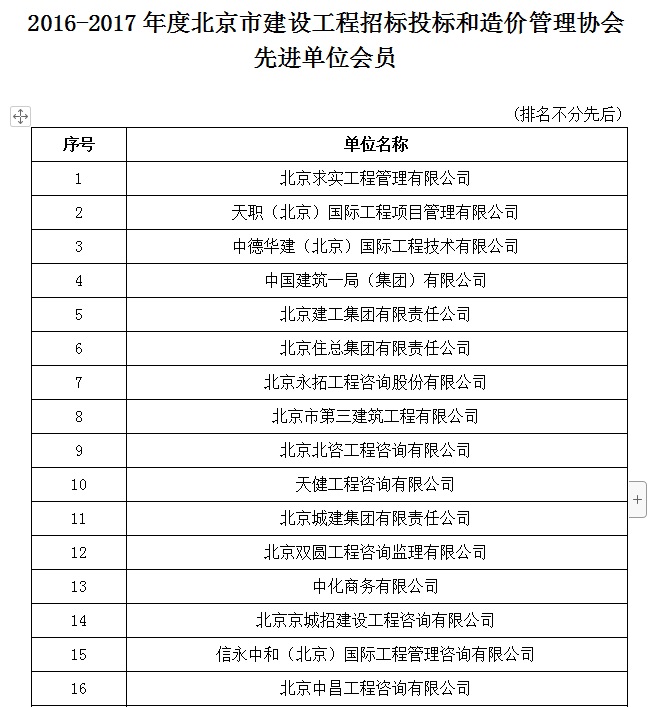 2016-2017 年度北京市建设工程招标投标和造价管理协会先进单位会员

（排名不分先后）

| 序号 | 单位名称 |
|---|---|
| 1 | 北京求实工程管理有限公司 |
| 2 | 天职（北京）国际工程项目管理有限公司 |
| 3 | 中德华建（北京）国际工程技术有限公司 |
| 4 | 中国建筑一局（集团）有限公司 |
| 5 | 北京建工集团有限责任公司 |
| 6 | 北京住总集团有限责任公司 |
| 7 | 北京永拓工程咨询股份有限公司 |
| 8 | 北京市第三建筑工程有限公司 |
| 9 | 北京北咨工程咨询有限公司 |
| 10 | 天健工程咨询有限公司 |
| 11 | 北京城建集团有限责任公司 |
| 12 | 北京双圆工程咨询监理有限公司 |
| 13 | 中化商务有限公司 |
| 14 | 北京京城招建设工程咨询有限公司 |
| 15 | 信永中和（北京）国际工程管理咨询有限公司 |
| 16 | 北京中昌工程咨询有限公司 |